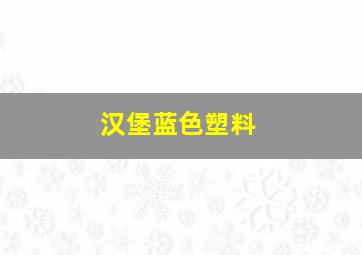 汉堡蓝色塑料